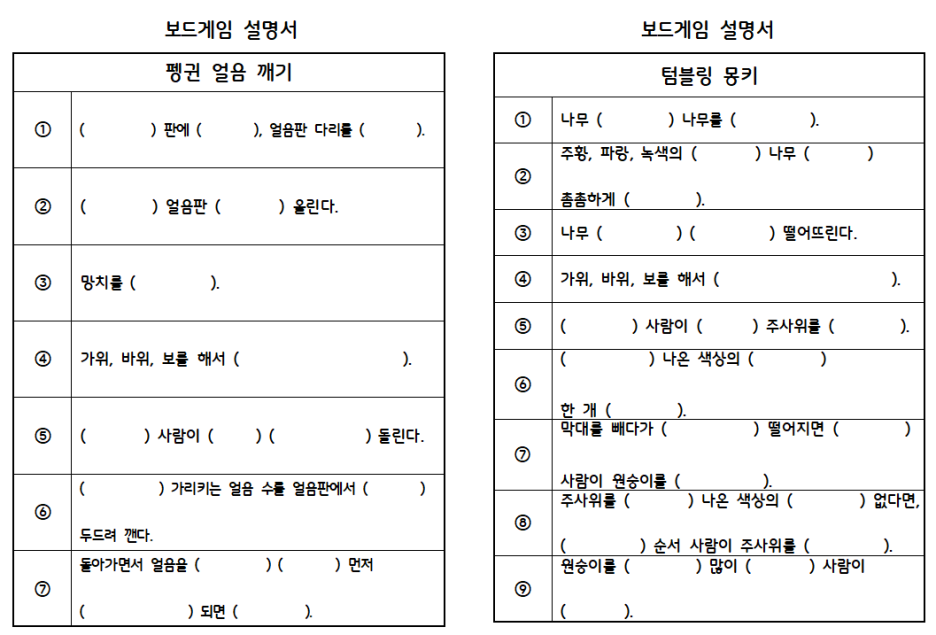 보드게임 설명서

| 펭귄 얼음 깨기 | |
|---|---|
| ① | (    ) 판에 (    ), 얼음판 다리를 (    ). |
| ② | (    ) 얼음판 (    ) 올린다. |
| ③ | 망치를 (    ). |
| ④ | 가위, 바위, 보를 해서 (    ). |
| ⑤ | (    ) 사람이 (    ) (    ) 돌린다. |
| ⑥ | (    ) 가리키는 얼음 수를 얼음판에서 (    ) 두드려 깬다. |
| ⑦ | 돌아가면서 얼음을 (    ) (    ) 먼저 (    ) 되면 (    ). |

보드게임 설명서

| 텀블링 몽키 | |
|---|---|
| ① | 나무 (    ) 나무를 (    ). |
| ② | 주황, 파랑, 녹색의 (    ) 나무 (    ) 촘촘하게 (    ). |
| ③ | 나무 (    ) (    ) 떨어뜨린다. |
| ④ | 가위, 바위, 보를 해서 (    ). |
| ⑤ | (    ) 사람이 (    ) 주사위를 (    ). |
| ⑥ | (    ) 나온 색상의 (    ) 한 개 (    ). |
| ⑦ | 막대를 빼다가 (    ) 떨어지면 (    ) 사람이 원숭이를 (    ). |
| ⑧ | 주사위를 (    ) 나온 색상의 (    ) 없다면, (    ) 순서 사람이 주사위를 (    ). |
| ⑨ | 원숭이를 (    ) 많이 (    ) 사람이 (    ). |